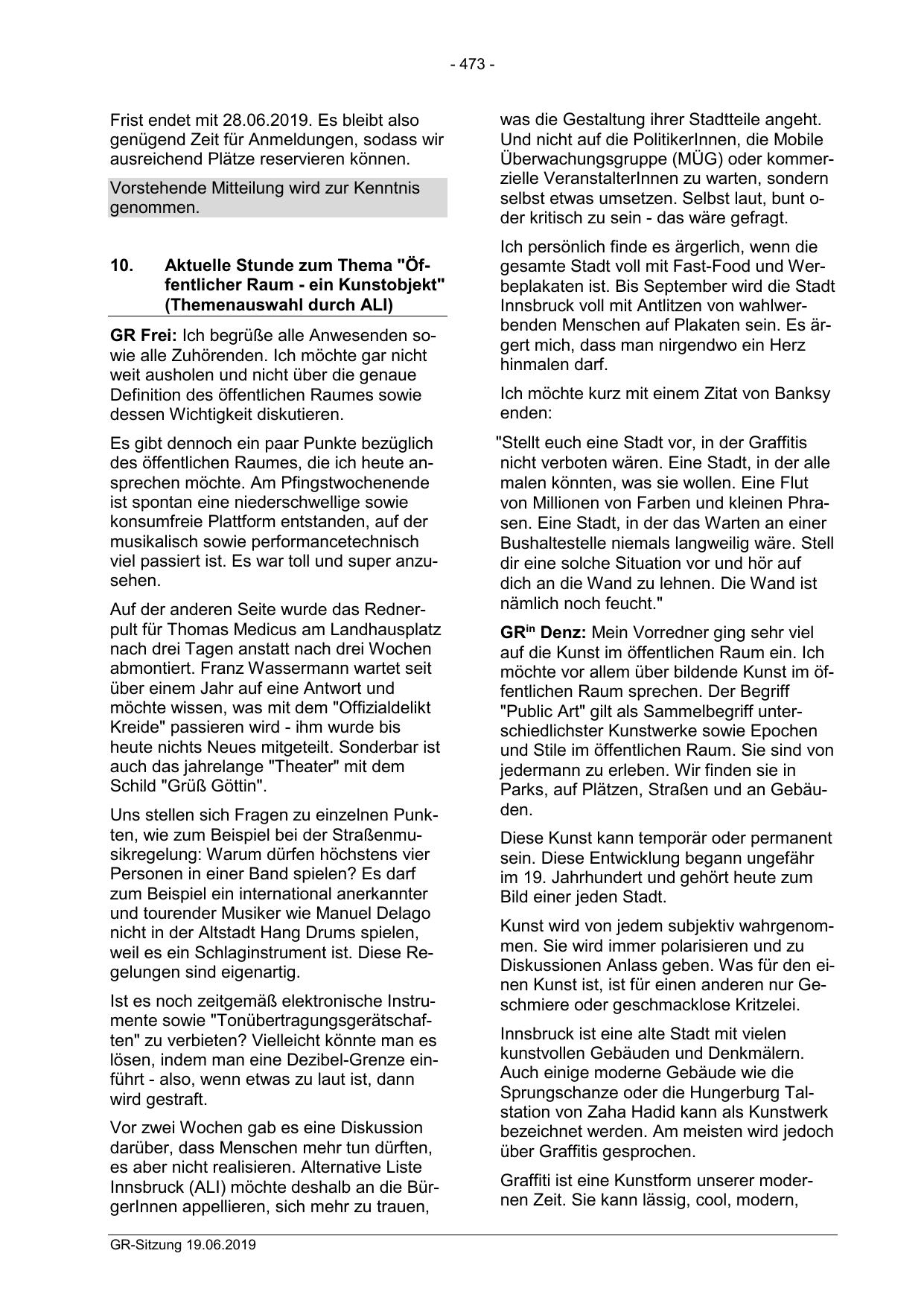 - 473 -

Frist endet mit 28.06.2019. Es bleibt also genügend Zeit für Anmeldungen, sodass wir ausreichend Plätze reservieren können.

Vorstehende Mitteilung wird zur Kenntnis genommen.

10. Aktuelle Stunde zum Thema "Öffentlicher Raum - ein Kunstobjekt" (Themenauswahl durch ALI)

GR Frei: Ich begrüße alle Anwesenden sowie alle Zuhörenden. Ich möchte gar nicht weit ausholen und nicht über die genaue Definition des öffentlichen Raumes sowie dessen Wichtigkeit diskutieren.

Es gibt dennoch ein paar Punkte bezüglich des öffentlichen Raumes, die ich heute ansprechen möchte. Am Pfingstwochenende ist spontan eine niederschwellige sowie konsumfreie Plattform entstanden, auf der musikalisch sowie performancetechnisch viel passiert ist. Es war toll und super anzusehen.

Auf der anderen Seite wurde das Rednerpult für Thomas Medicus am Landhausplatz nach drei Tagen anstatt nach drei Wochen abmontiert. Franz Wassermann wartet seit über einem Jahr auf eine Antwort und möchte wissen, was mit dem "Offizialdelikt Kreide" passieren wird - ihm wurde bis heute nichts Neues mitgeteilt. Sonderbar ist auch das jahrelange "Theater" mit dem Schild "Grüß Göttin".

Uns stellen sich Fragen zu einzelnen Punkten, wie zum Beispiel bei der Straßenmusikregelung: Warum dürfen höchstens vier Personen in einer Band spielen? Es darf zum Beispiel ein international anerkannter und tourender Musiker wie Manuel Delago nicht in der Altstadt Hang Drums spielen, weil es ein Schlaginstrument ist. Diese Regelungen sind eigenartig.

Ist es noch zeitgemäß elektronische Instrumente sowie "Tonübertragungsgerätschaften" zu verbieten? Vielleicht könnte man es lösen, indem man eine Dezibel-Grenze einführt - also, wenn etwas zu laut ist, dann wird gestraft.

Vor zwei Wochen gab es eine Diskussion darüber, dass Menschen mehr tun dürften, es aber nicht realisieren. Alternative Liste Innsbruck (ALI) möchte deshalb an die BürgerInnen appellieren, sich mehr zu trauen, was die Gestaltung ihrer Stadtteile angeht. Und nicht auf die PolitikerInnen, die Mobile Überwachungsgruppe (MÜG) oder kommerzielle VeranstalterInnen zu warten, sondern selbst etwas umsetzen. Selbst laut, bunt oder kritisch zu sein - das wäre gefragt.

Ich persönlich finde es ärgerlich, wenn die gesamte Stadt voll mit Fast-Food und Werbeplakaten ist. Bis September wird die Stadt Innsbruck voll mit Antlitzen von wahlwerbenden Menschen auf Plakaten sein. Es ärgert mich, dass man nirgendwo ein Herz hinmalen darf.

Ich möchte kurz mit einem Zitat von Banksy enden:

"Stellt euch eine Stadt vor, in der Graffitis nicht verboten wären. Eine Stadt, in der alle malen könnten, was sie wollen. Eine Flut von Millionen von Farben und kleinen Phrasen. Eine Stadt, in der das Warten an einer Bushaltestelle niemals langweilig wäre. Stell dir eine solche Situation vor und hör auf dich an die Wand zu lehnen. Die Wand ist nämlich noch feucht."

GR$^{in}$ Denz: Mein Vorredner ging sehr viel auf die Kunst im öffentlichen Raum ein. Ich möchte vor allem über bildende Kunst im öffentlichen Raum sprechen. Der Begriff "Public Art" gilt als Sammelbegriff unterschiedlichster Kunstwerke sowie Epochen und Stile im öffentlichen Raum. Sie sind von jedermann zu erleben. Wir finden sie in Parks, auf Plätzen, Straßen und an Gebäuden.

Diese Kunst kann temporär oder permanent sein. Diese Entwicklung begann ungefähr im 19. Jahrhundert und gehört heute zum Bild einer jeden Stadt.

Kunst wird von jedem subjektiv wahrgenommen. Sie wird immer polarisieren und zu Diskussionen Anlass geben. Was für den einen Kunst ist, ist für einen anderen nur Geschmiere oder geschmacklose Kritzelei.

Innsbruck ist eine alte Stadt mit vielen kunstvollen Gebäuden und Denkmälern. Auch einige moderne Gebäude wie die Sprungschanze oder die Hungerburg Talstation von Zaha Hadid kann als Kunstwerk bezeichnet werden. Am meisten wird jedoch über Graffitis gesprochen.

Graffiti ist eine Kunstform unserer modernen Zeit. Sie kann lässig, cool, modern,

GR-Sitzung 19.06.2019